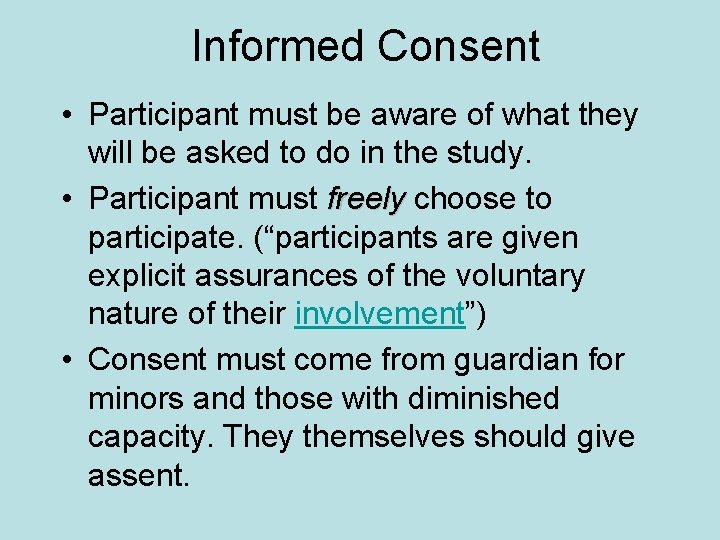 Informed Consent

• Participant must be aware of what they will be asked to do in the study.

• Participant must freely choose to participate. (“participants are given explicit assurances of the voluntary nature of their involvement”)

• Consent must come from guardian for minors and those with diminished capacity. They themselves should give assent.